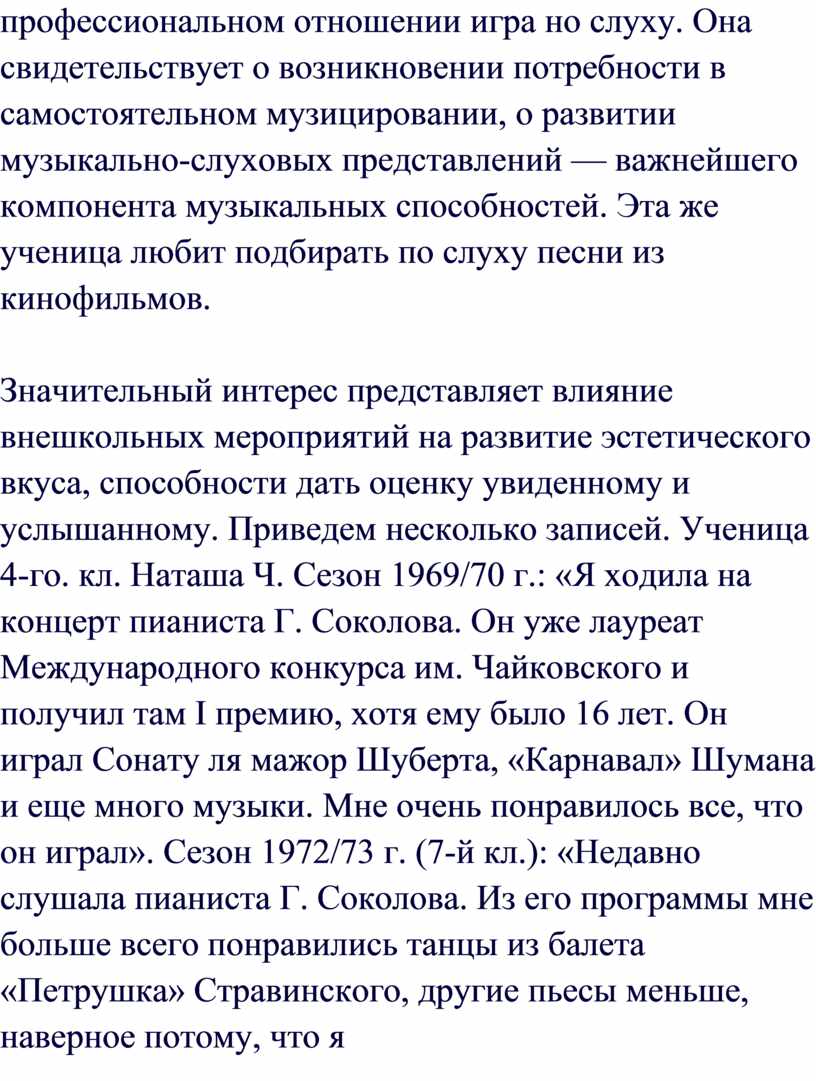 профессиональном отношении игра но слуху. Она свидетельствует о возникновении потребности в самостоятельном музицировании, о развитии музыкально-слуховых представлений — важнейшего компонента музыкальных способностей. Эта же ученица любит подбирать по слуху песни из кинофильмов.

Значительный интерес представляет влияние внешкольных мероприятий на развитие эстетического вкуса, способности дать оценку увиденному и услышанному. Приведем несколько записей. Ученица 4-го. кл. Наташа Ч. Сезон 1969/70 г.: «Я ходила на концерт пианиста Г. Соколова. Он уже лауреат Международного конкурса им. Чайковского и получил там I премию, хотя ему было 16 лет. Он играл Сонату ля мажор Шуберта, «Карнавал» Шумана и еще много музыки. Мне очень понравилось все, что он играл». Сезон 1972/73 г. (7-й кл.): «Недавно слушала пианиста Г. Соколова. Из его программы мне больше всего понравились танцы из балета «Петрушка» Стравинского, другие пьесы меньше, наверное потому, что я